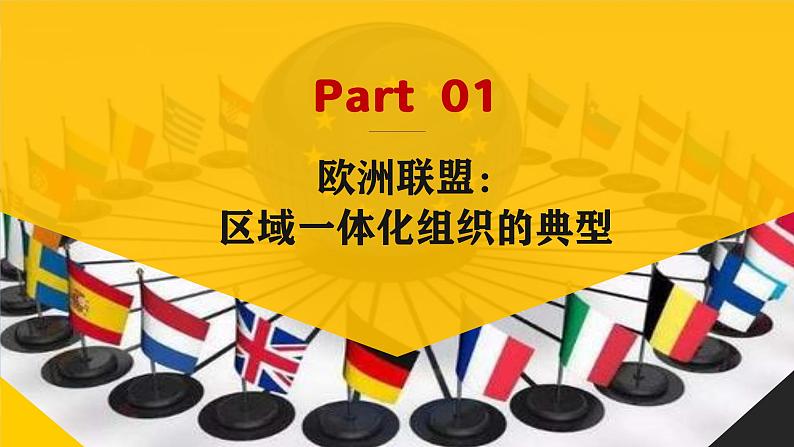 Part 01

欧洲联盟：
区域一体化组织的典型